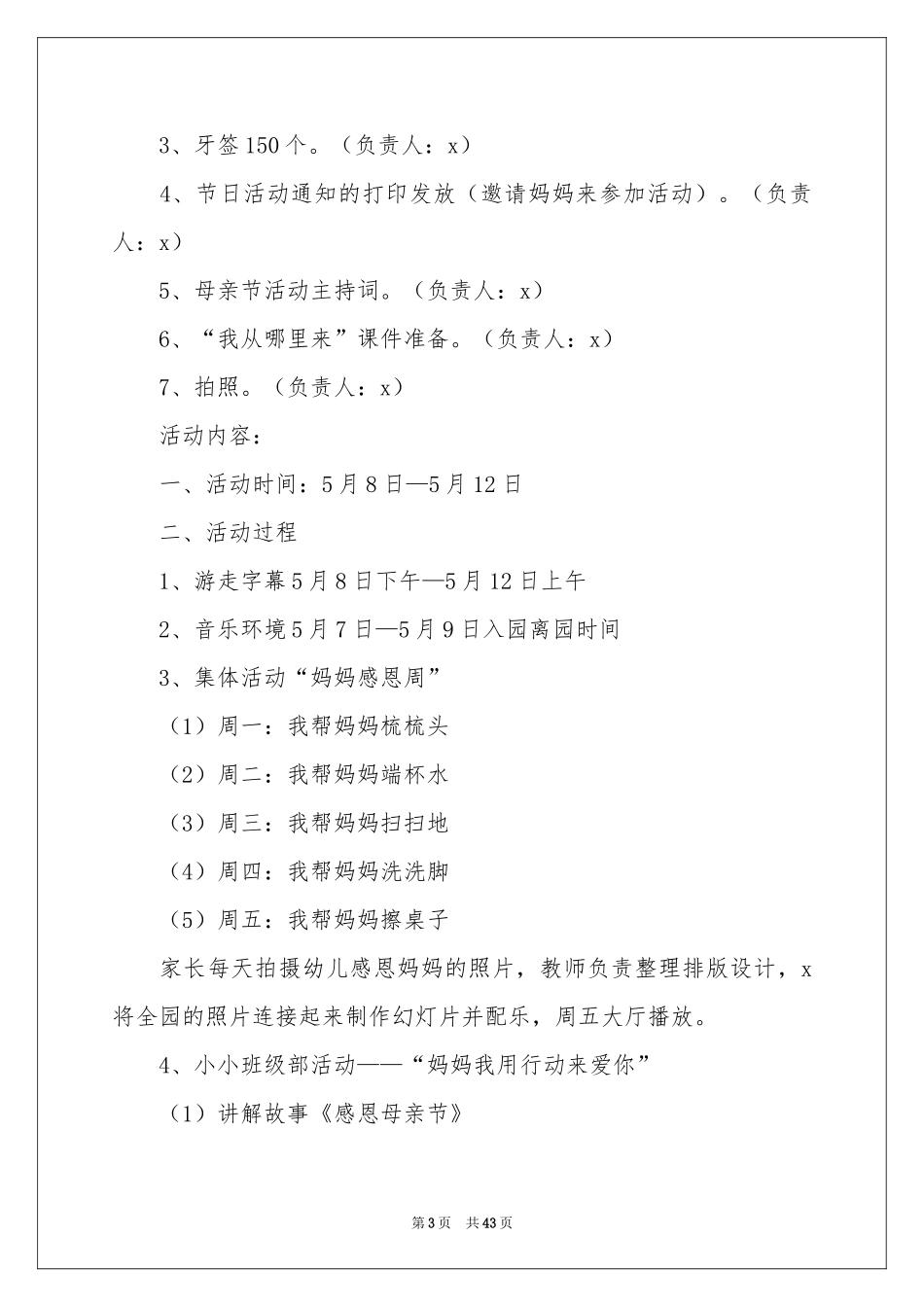 3、牙签150个。（负责人：x）

4、节日活动通知的打印发放（邀请妈妈来参加活动）。（负责人：x）

5、母亲节活动主持词。（负责人：x）

6、“我从哪里来”课件准备。（负责人：x）

7、拍照。（负责人：x）

活动内容：

一、活动时间：5月8日—5月12日

二、活动过程

1、游走字幕5月8日下午—5月12日上午

2、音乐环境5月7日—5月9日入园离园时间

3、集体活动“妈妈感恩周”

（1）周一：我帮妈妈梳梳头

（2）周二：我帮妈妈端杯水

（3）周三：我帮妈妈扫扫地

（4）周四：我帮妈妈洗洗脚

（5）周五：我帮妈妈擦桌子

家长每天拍摄幼儿感恩妈妈的照片，教师负责整理排版设计，x将全园的照片连接起来制作幻灯片并配乐，周五大厅播放。

4、小小班级部活动——“妈妈我用行动来爱你”

（1）讲解故事《感恩母亲节》

第3页 共43页